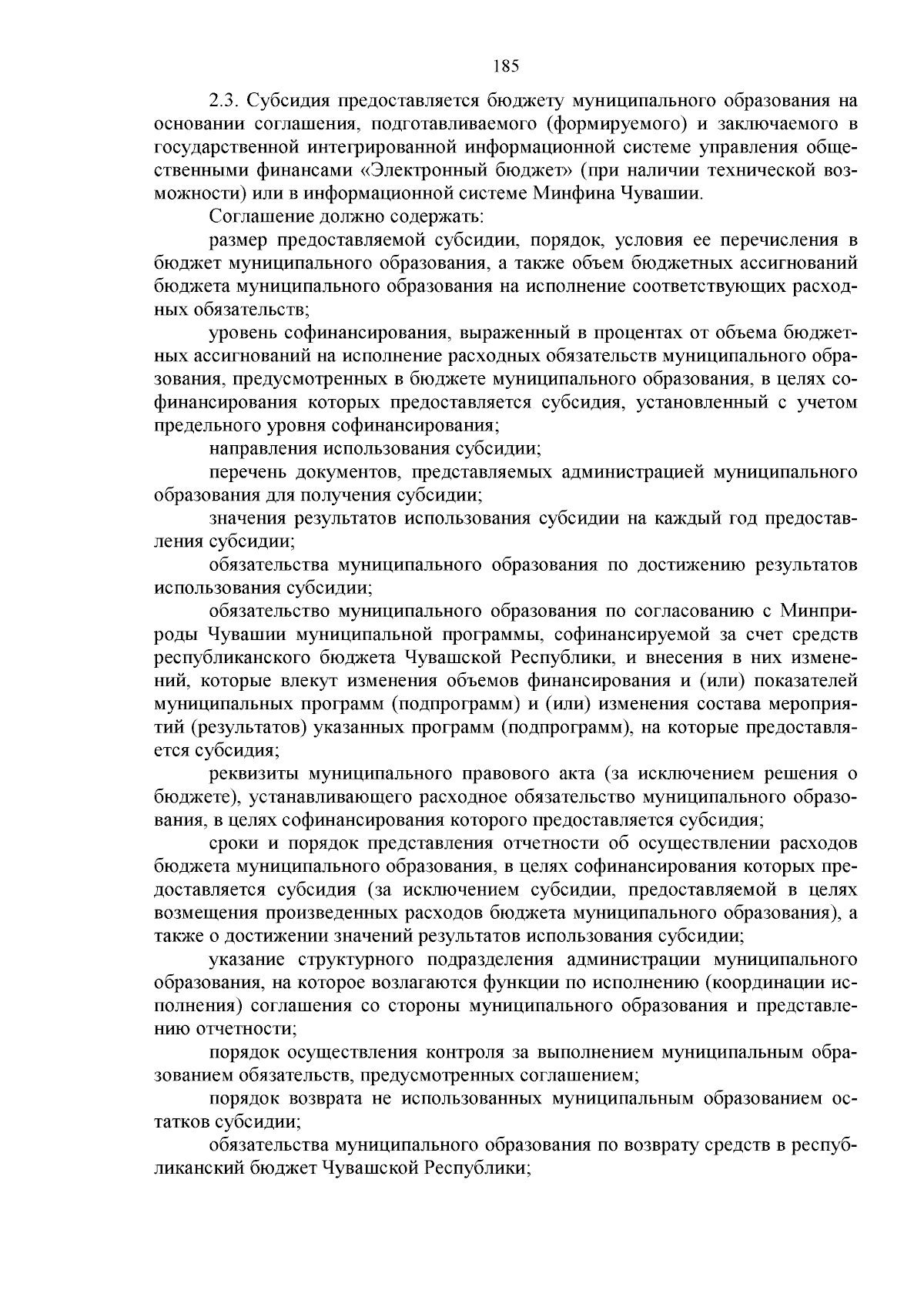 185

2.3. Субсидия предоставляется бюджету муниципального образования на основании соглашения, подготавливаемого (формируемого) и заключаемого в государственной интегрированной информационной системе управления общественными финансами «Электронный бюджет» (при наличии технической возможности) или в информационной системе Минфина Чувашии.

Соглашение должно содержать:

размер предоставляемой субсидии, порядок, условия ее перечисления в бюджет муниципального образования, а также объем бюджетных ассигнований бюджета муниципального образования на исполнение соответствующих расходных обязательств;

уровень софинансирования, выраженный в процентах от объема бюджетных ассигнований на исполнение расходных обязательств муниципального образования, предусмотренных в бюджете муниципального образования, в целях софинансирования которых предоставляется субсидия, установленный с учетом предельного уровня софинансирования;

направления использования субсидии;

перечень документов, представляемых администрацией муниципального образования для получения субсидии;

значения результатов использования субсидии на каждый год предоставления субсидии;

обязательства муниципального образования по достижению результатов использования субсидии;

обязательство муниципального образования по согласованию с Минприроды Чувашии муниципальной программы, софинансируемой за счет средств республиканского бюджета Чувашской Республики, и внесения в них изменений, которые влекут изменения объемов финансирования и (или) показателей муниципальных программ (подпрограмм) и (или) изменения состава мероприятий (результатов) указанных программ (подпрограмм), на которые предоставляется субсидия;

реквизиты муниципального правового акта (за исключением решения о бюджете), устанавливающего расходное обязательство муниципального образования, в целях софинансирования которого предоставляется субсидия;

сроки и порядок представления отчетности об осуществлении расходов бюджета муниципального образования, в целях софинансирования которых предоставляется субсидия (за исключением субсидии, предоставляемой в целях возмещения произведенных расходов бюджета муниципального образования), а также о достижении значений результатов использования субсидии;

указание структурного подразделения администрации муниципального образования, на которое возлагаются функции по исполнению (координации исполнения) соглашения со стороны муниципального образования и представлению отчетности;

порядок осуществления контроля за выполнением муниципальным образованием обязательств, предусмотренных соглашением;

порядок возврата не использованных муниципальным образованием остатков субсидии;

обязательства муниципального образования по возврату средств в республиканский бюджет Чувашской Республики;